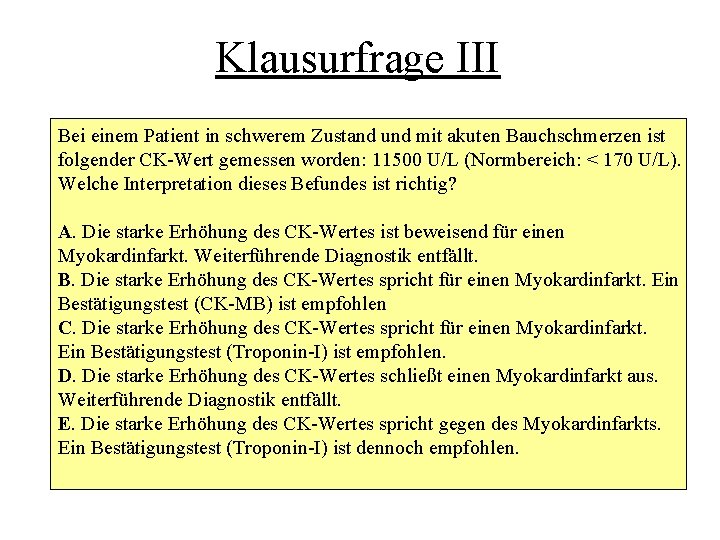 Klausurfrage III

Bei einem Patient in schwerem Zustand und mit akuten Bauchschmerzen ist folgender CK-Wert gemessen worden: 11500 U/L (Normbereich: < 170 U/L). Welche Interpretation dieses Befundes ist richtig?

A. Die starke Erhöhung des CK-Wertes ist beweisend für einen Myokardinfarkt. Weiterführende Diagnostik entfällt.
B. Die starke Erhöhung des CK-Wertes spricht für einen Myokardinfarkt. Ein Bestätigungstest (CK-MB) ist empfohlen
C. Die starke Erhöhung des CK-Wertes spricht für einen Myokardinfarkt. Ein Bestätigungstest (Troponin-I) ist empfohlen.
D. Die starke Erhöhung des CK-Wertes schließt einen Myokardinfarkt aus. Weiterführende Diagnostik entfällt.
E. Die starke Erhöhung des CK-Wertes spricht gegen des Myokardinfarkts. Ein Bestätigungstest (Troponin-I) ist dennoch empfohlen.